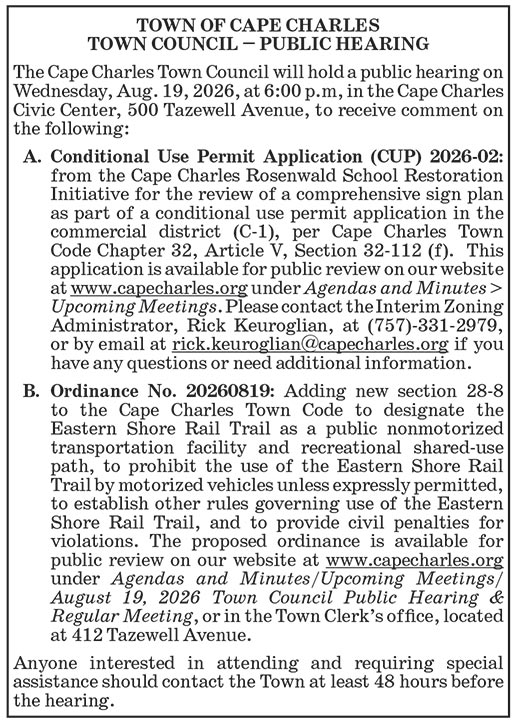 TOWN OF CAPE CHARLES
TOWN COUNCIL – PUBLIC HEARING

The Cape Charles Town Council will hold a public hearing on Wednesday, Aug. 19, 2026, at 6:00 p.m, in the Cape Charles Civic Center, 500 Tazewell Avenue, to receive comment on the following:

A. Conditional Use Permit Application (CUP) 2026-02: from the Cape Charles Rosenwald School Restoration Initiative for the review of a comprehensive sign plan as part of a conditional use permit application in the commercial district (C-1), per Cape Charles Town Code Chapter 32, Article V, Section 32-112 (f). This application is available for public review on our website at www.capecharles.org under Agendas and Minutes > Upcoming Meetings. Please contact the Interim Zoning Administrator, Rick Keuroglian, at (757)-331-2979, or by email at rick.keuroglian@capecharles.org if you have any questions or need additional information.

B. Ordinance No. 20260819: Adding new section 28-8 to the Cape Charles Town Code to designate the Eastern Shore Rail Trail as a public nonmotorized transportation facility and recreational shared-use path, to prohibit the use of the Eastern Shore Rail Trail by motorized vehicles unless expressly permitted, to establish other rules governing use of the Eastern Shore Rail Trail, and to provide civil penalties for violations. The proposed ordinance is available for public review on our website at www.capecharles.org under Agendas and Minutes/Upcoming Meetings/ August 19, 2026 Town Council Public Hearing & Regular Meeting, or in the Town Clerk's office, located at 412 Tazewell Avenue.

Anyone interested in attending and requiring special assistance should contact the Town at least 48 hours before the hearing.